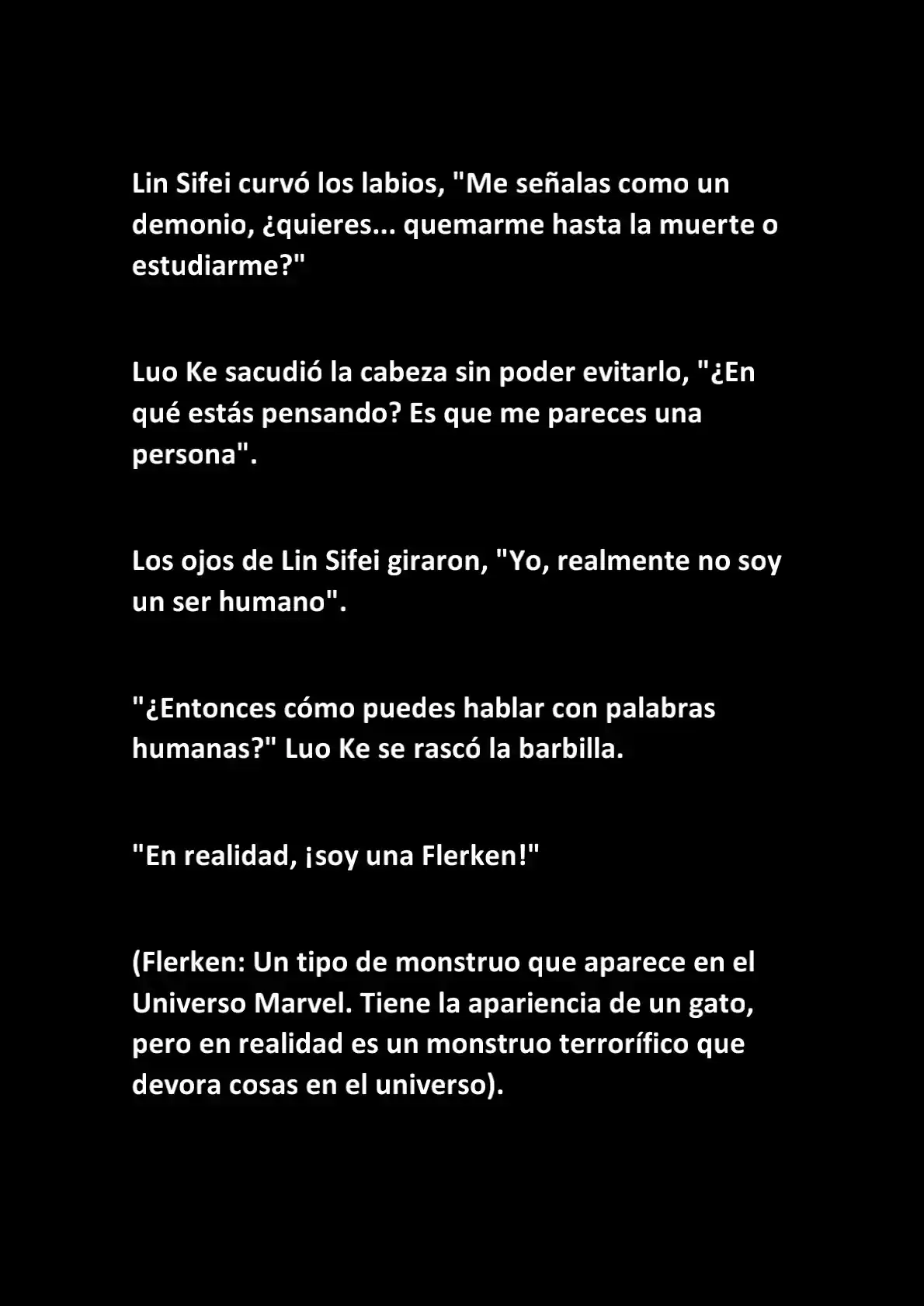 Lin Sifei curvó los labios, "Me señalas como un demonio, ¿quieres... quemarme hasta la muerte o estudiarme?"

Luo Ke sacudió la cabeza sin poder evitarlo, "¿En qué estás pensando? Es que me pareces una persona".

Los ojos de Lin Sifei giraron, "Yo, realmente no soy un ser humano".

"¿Entonces cómo puedes hablar con palabras humanas?" Luo Ke se rascó la barbilla.

"En realidad, ¡soy una Flerken!"

(Flerken: Un tipo de monstruo que aparece en el Universo Marvel. Tiene la apariencia de un gato, pero en realidad es un monstruo terrorífico que devora cosas en el universo).